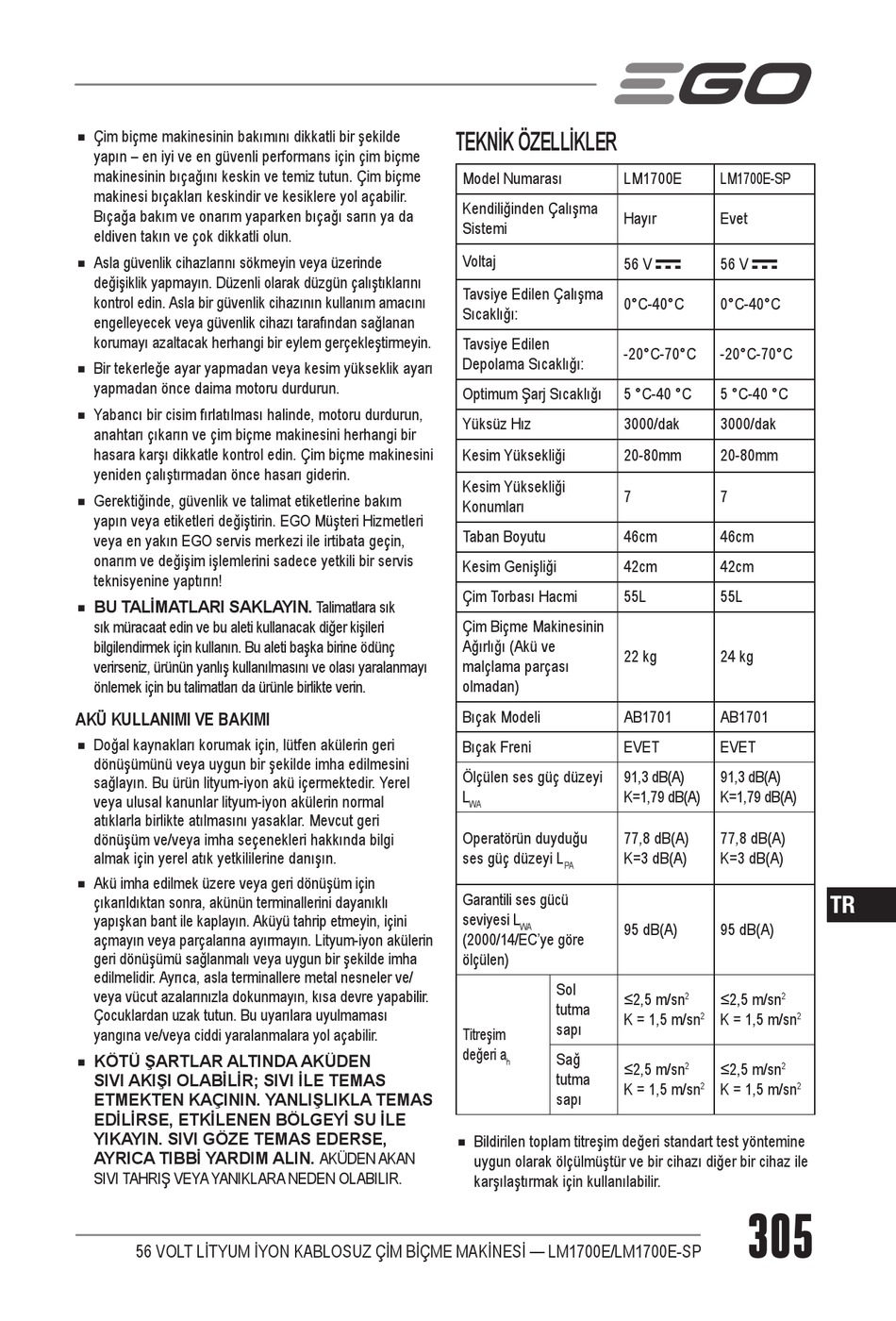 EGO

■ Çim biçme makinesinin bakımını dikkatli bir şekilde yapın – en iyi ve en güvenli performans için çim biçme makinesinin bıçağını keskin ve temiz tutun. Çim biçme makinesi bıçakları keskindir ve kesiklere yol açabilir. Bıçağa bakım ve onarım yaparken bıçağı sarın ya da eldiven takın ve çok dikkatli olun.

■ Asla güvenlik cihazlarını sökmeyin veya üzerinde değişiklik yapmayın. Düzenli olarak düzgün çalıştıklarını kontrol edin. Asla bir güvenlik cihazının kullanım amacını engelleyecek veya güvenlik cihazı tarafından sağlanan korumayı azaltacak herhangi bir eylem gerçekleştirmeyin.

■ Bir tekerleğe ayar yapmadan veya kesim yükseklik ayarı yapmadan önce daima motoru durdurun.

■ Yabancı bir cisim fırlatılması halinde, motoru durdurun, anahtarı çıkarın ve çim biçme makinesini herhangi bir hasara karşı dikkatle kontrol edin. Çim biçme makinesini yeniden çalıştırmadan önce hasarı giderin.

■ Gerektiğinde, güvenlik ve talimat etiketlerine bakım yapın veya etiketleri değiştirin. EGO Müşteri Hizmetleri veya en yakın EGO servis merkezi ile irtibata geçin, onarım ve değişim işlemlerini sadece yetkili bir servis teknisyenine yaptırın!

■ BU TALİMATLARI SAKLAYIN. Talimatlara sık sık müracaat edin ve bu aleti kullanacak diğer kişileri bilgilendirmek için kullanın. Bu aleti başka birine ödünç verirseniz, ürünün yanlış kullanılmasını ve olası yaralanmayı önlemek için bu talimatları da ürünle birlikte verin.

AKÜ KULLANIMI VE BAKIMI

■ Doğal kaynakları korumak için, lütfen akülerin geri dönüşümünü veya uygun bir şekilde imha edilmesini sağlayın. Bu ürün lityum-iyon akü içermektedir. Yerel veya ulusal kanunlar lityum-iyon akülerin normal atıklarla birlikte atılmasını yasaklar. Mevcut geri dönüşüm ve/veya imha seçenekleri hakkında bilgi almak için yerel atık yetkililerine danışın.

■ Akü imha edilmek üzere veya geri dönüşüm için çıkarıldıktan sonra, akünün terminallerini dayanıklı yapışkan bant ile kaplayın. Aküyü tahrip etmeyin, içini açmayın veya parçalarına ayırmayın. Lityum-iyon akülerin geri dönüşümü sağlanmalı veya uygun bir şekilde imha edilmelidir. Ayrıca, asla terminallere metal nesneler ve/veya vücut azalarınızla dokunmayın, kısa devre yapabilir. Çocuklardan uzak tutun. Bu uyarılara uyulmaması yangına ve/veya ciddi yaralanmalara yol açabilir.

■ KÖTÜ ŞARTLAR ALTINDA AKÜDEN SIVI AKIŞI OLABİLİR; SIVI İLE TEMAS ETMEKTEN KAÇININ. YANLIŞLIKLA TEMAS EDİLİRSE, ETKİLENEN BÖLGEYİ SU İLE YIKAYIN. SIVI GÖZE TEMAS EDERSE, AYRICA TIBBİ YARDIM ALIN. AKÜDEN AKAN SIVI TAHRIŞ VEYA YANIKLARA NEDEN OLABILIR.

TEKNİK ÖZELLİKLER

| Model Numarası | | LM1700E | LM1700E-SP |
|---|---|---|---|
| Kendiliğinden Çalışma Sistemi | | Hayır | Evet |
| Voltaj | | 56 V ⎓ | 56 V ⎓ |
| Tavsiye Edilen Çalışma Sıcaklığı: | | 0°C-40°C | 0°C-40°C |
| Tavsiye Edilen Depolama Sıcaklığı: | | -20°C-70°C | -20°C-70°C |
| Optimum Şarj Sıcaklığı | | 5 °C-40 °C | 5 °C-40 °C |
| Yüksüz Hız | | 3000/dak | 3000/dak |
| Kesim Yüksekliği | | 20-80mm | 20-80mm |
| Kesim Yüksekliği Konumları | | 7 | 7 |
| Taban Boyutu | | 46cm | 46cm |
| Kesim Genişliği | | 42cm | 42cm |
| Çim Torbası Hacmi | | 55L | 55L |
| Çim Biçme Makinesinin Ağırlığı (Akü ve malçlama parçası olmadan) | | 22 kg | 24 kg |
| Bıçak Modeli | | AB1701 | AB1701 |
| Bıçak Freni | | EVET | EVET |
| Ölçülen ses güç düzeyi $L_{WA}$ | | 91,3 dB(A) K=1,79 dB(A) | 91,3 dB(A) K=1,79 dB(A) |
| Operatörün duyduğu ses güç düzeyi $L_{PA}$ | | 77,8 dB(A) K=3 dB(A) | 77,8 dB(A) K=3 dB(A) |
| Garantili ses gücü seviyesi $L_{WA}$ (2000/14/EC'ye göre ölçülen) | | 95 dB(A) | 95 dB(A) |
| Titreşim değeri $a_h$ | Sol tutma sapı | ≤2,5 m/sn$^2$ K = 1,5 m/sn$^2$ | ≤2,5 m/sn$^2$ K = 1,5 m/sn$^2$ |
| | Sağ tutma sapı | ≤2,5 m/sn$^2$ K = 1,5 m/sn$^2$ | ≤2,5 m/sn$^2$ K = 1,5 m/sn$^2$ |

■ Bildirilen toplam titreşim değeri standart test yöntemine uygun olarak ölçülmüştür ve bir cihazı diğer bir cihaz ile karşılaştırmak için kullanılabilir.

TR

56 VOLT LİTYUM İYON KABLOSUZ ÇİM BİÇME MAKİNESİ — LM1700E/LM1700E-SP

305